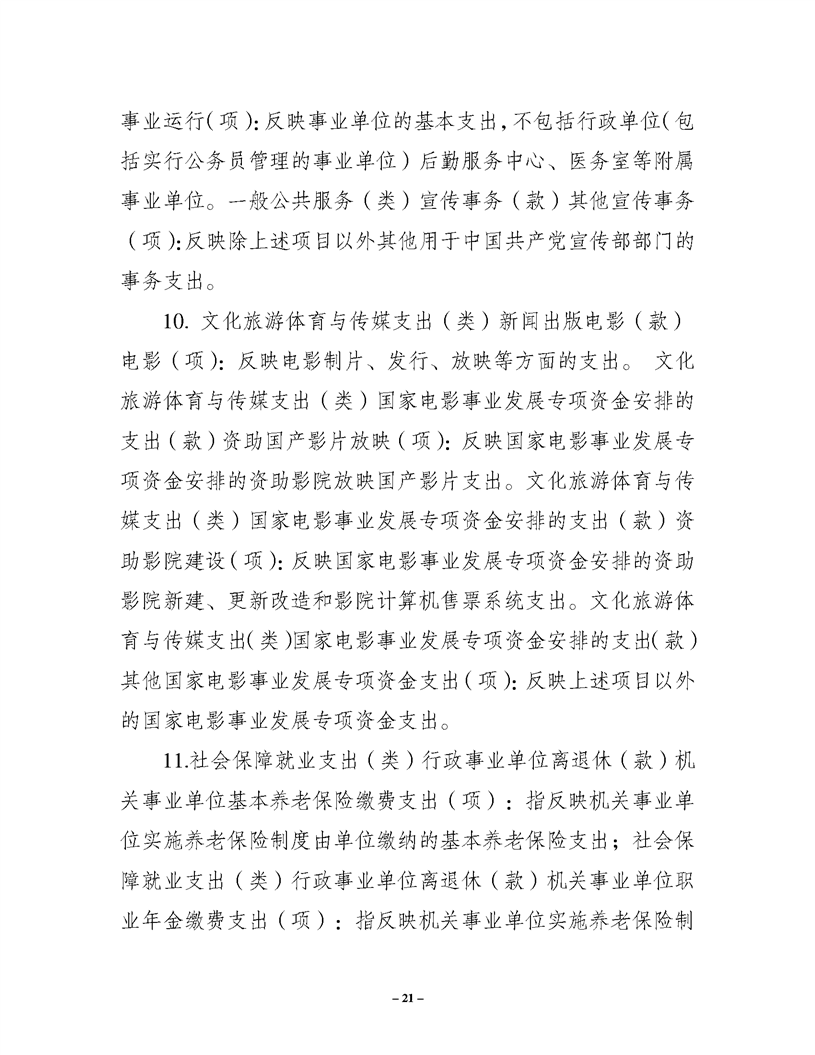 事业运行（项）：反映事业单位的基本支出，不包括行政单位（包括实行公务员管理的事业单位）后勤服务中心、医务室等附属事业单位。一般公共服务（类）宣传事务（款）其他宣传事务（项）：反映除上述项目以外其他用于中国共产党宣传部部门的事务支出。

10. 文化旅游体育与传媒支出（类）新闻出版电影（款）电影（项）：反映电影制片、发行、放映等方面的支出。 文化旅游体育与传媒支出（类）国家电影事业发展专项资金安排的支出（款）资助国产影片放映（项）：反映国家电影事业发展专项资金安排的资助影院放映国产影片支出。文化旅游体育与传媒支出（类）国家电影事业发展专项资金安排的支出（款）资助影院建设（项）：反映国家电影事业发展专项资金安排的资助影院新建、更新改造和影院计算机售票系统支出。文化旅游体育与传媒支出（类）国家电影事业发展专项资金安排的支出（款）其他国家电影事业发展专项资金支出（项）：反映上述项目以外的国家电影事业发展专项资金支出。

11.社会保障就业支出（类）行政事业单位离退休（款）机关事业单位基本养老保险缴费支出（项）：指反映机关事业单位实施养老保险制度由单位缴纳的基本养老保险支出；社会保障就业支出（类）行政事业单位离退休（款）机关事业单位职业年金缴费支出（项）：指反映机关事业单位实施养老保险制

– 21 –